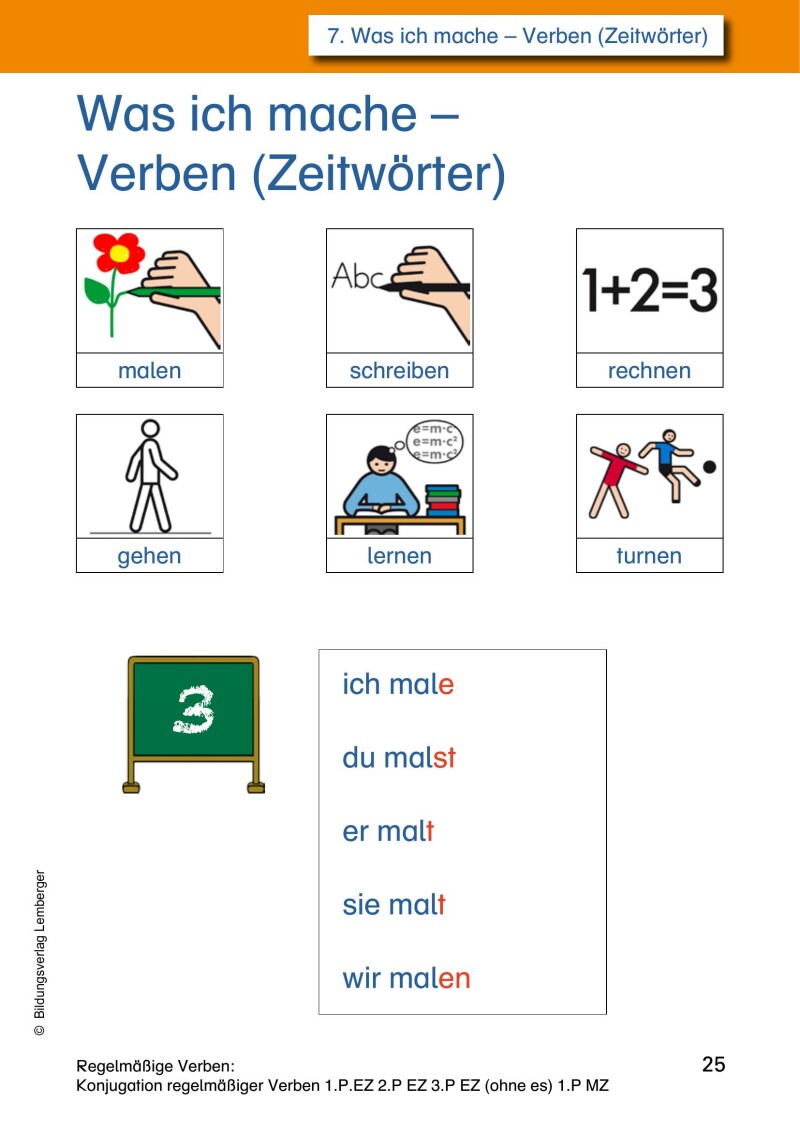 7. Was ich mache – Verben (Zeitwörter)

Was ich mache – Verben (Zeitwörter)

Abc

1+2=3

malen

schreiben

rechnen

e=m·c
e=m·c²
e=m·c³

gehen

lernen

turnen

3

ich male

du malst

er malt

sie malt

wir malen

© Bildungsverlag Lemberger

Regelmäßige Verben:
Konjugation regelmäßiger Verben 1.P.EZ 2.P EZ 3.P EZ (ohne es) 1.P MZ

25